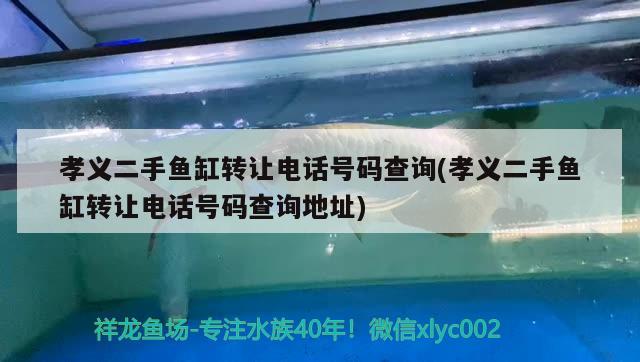 孝义二手鱼缸转让电话号码查询(孝义二手鱼缸转让电话号码查询地址)

祥龙鱼场-专注水族40年！微信xlyc002